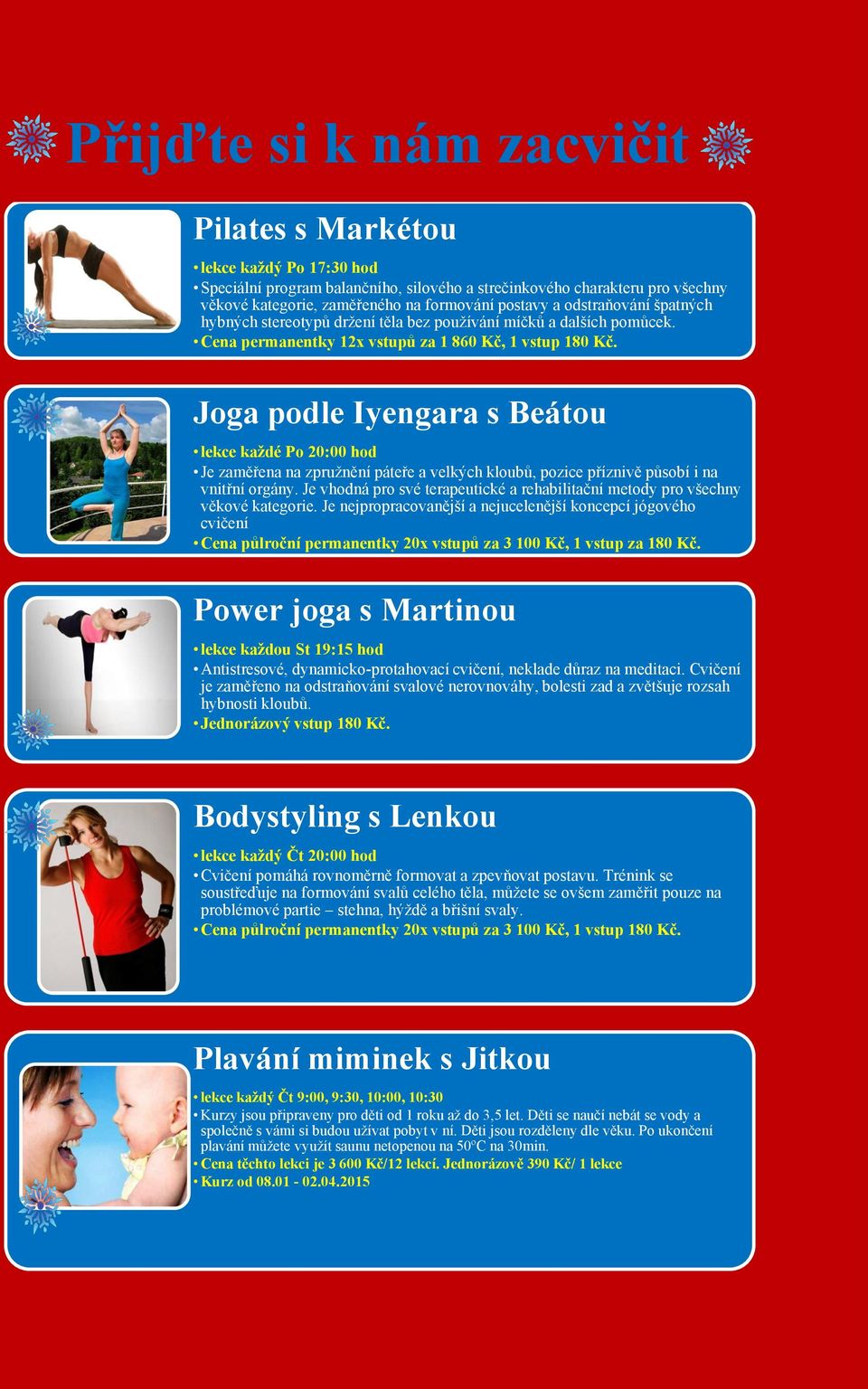 Přijďte si k nám zacvičit

Pilates s Markétou

• lekce každý Po 17:30 hod
• Speciální program balančního, silového a strečinkového charakteru pro všechny věkové kategorie, zaměřeného na formování postavy a odstraňování špatných hybných stereotypů držení těla bez používání míčků a dalších pomůcek.
• Cena permanentky 12x vstupů za 1 860 Kč, 1 vstup 180 Kč.

Joga podle Iyengara s Beátou

• lekce každé Po 20:00 hod
• Je zaměřena na zpružnění páteře a velkých kloubů, pozice příznivě působí i na vnitřní orgány. Je vhodná pro své terapeutické a rehabilitační metody pro všechny věkové kategorie. Je nejpropracovanější a nejucelenější koncepcí jógového cvičení
• Cena půlroční permanentky 20x vstupů za 3 100 Kč, 1 vstup za 180 Kč.

Power joga s Martinou

• lekce každou St 19:15 hod
• Antistresové, dynamicko-protahovací cvičení, neklade důraz na meditaci. Cvičení je zaměřeno na odstraňování svalové nerovnováhy, bolesti zad a zvětšuje rozsah hybnosti kloubů.
• Jednorázový vstup 180 Kč.

Bodystyling s Lenkou

• lekce každý Čt 20:00 hod
• Cvičení pomáhá rovnoměrně formovat a zpevňovat postavu. Trénink se soustřeďuje na formování svalů celého těla, můžete se ovšem zaměřit pouze na problémové partie – stehna, hýždě a břišní svaly.
• Cena půlroční permanentky 20x vstupů za 3 100 Kč, 1 vstup 180 Kč.

Plavání miminek s Jitkou

• lekce každý Čt 9:00, 9:30, 10:00, 10:30
• Kurzy jsou připraveny pro děti od 1 roku až do 3,5 let. Děti se naučí nebát se vody a společně s vámi si budou užívat pobyt v ní. Děti jsou rozděleny dle věku. Po ukončení plavání můžete využít saunu netopenou na 50°C na 30min.
• Cena těchto lekcí je 3 600 Kč/12 lekcí. Jednorázově 390 Kč/ 1 lekce
• Kurz od 08.01 - 02.04.2015